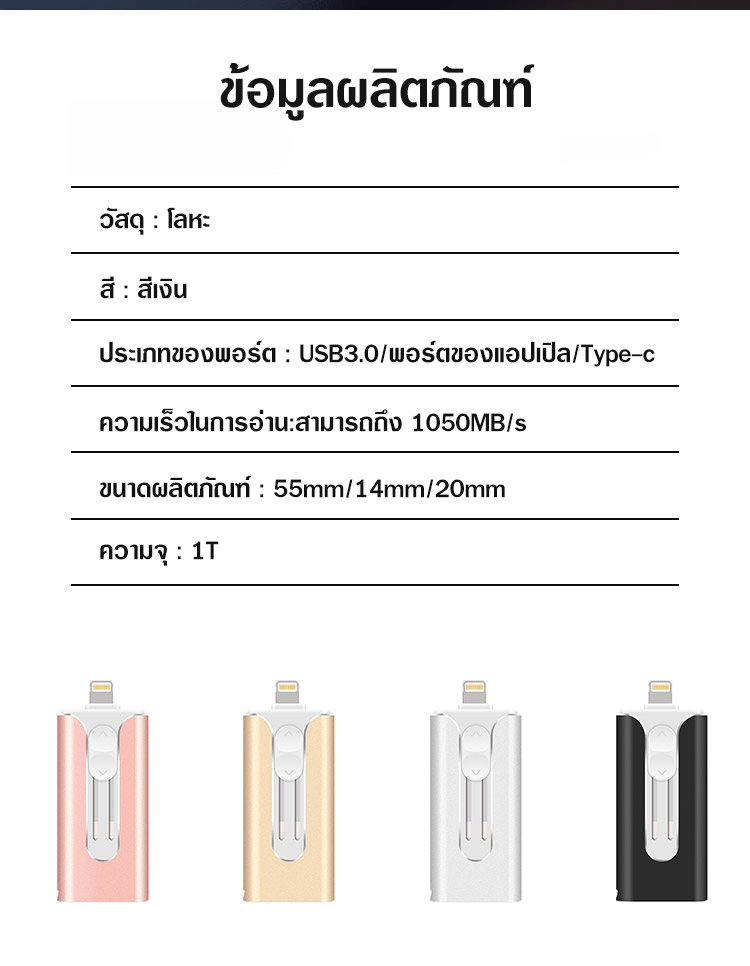 ข้อมูลผลิตภัณฑ์

วัสดุ : โลหะ

สี : สีเงิน

ประเภทของพอร์ต : USB3.0/พอร์ตของแอปเปิล/Type-c

ความเร็วในการอ่าน:สามารถถึง 1050MB/s

ขนาดผลิตภัณฑ์ : 55mm/14mm/20mm

ความจุ : 1T